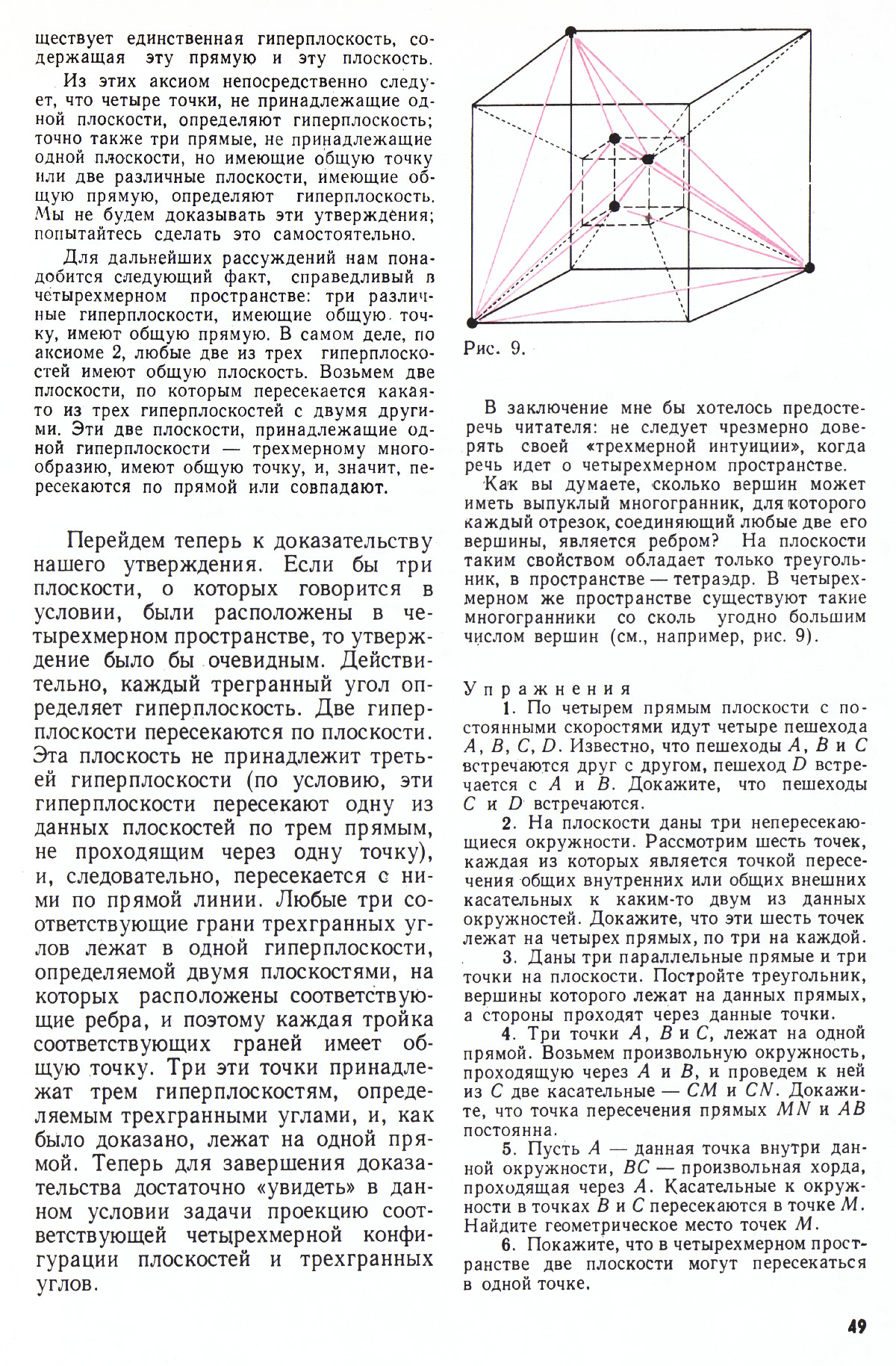 ществует единственная гиперплоскость, содержащая эту прямую и эту плоскость.

Из этих аксиом непосредственно следует, что четыре точки, не принадлежащие одной плоскости, определяют гиперплоскость; точно также три прямые, не принадлежащие одной плоскости, но имеющие общую точку или две различные плоскости, имеющие общую прямую, определяют гиперплоскость. Мы не будем доказывать эти утверждения; попытайтесь сделать это самостоятельно.

Для дальнейших рассуждений нам понадобится следующий факт, справедливый в четырехмерном пространстве: три различные гиперплоскости, имеющие общую точку, имеют общую прямую. В самом деле, по аксиоме 2, любые две из трех гиперплоскостей имеют общую плоскость. Возьмем две плоскости, по которым пересекается какая-то из трех гиперплоскостей с двумя другими. Эти две плоскости, принадлежащие одной гиперплоскости — трехмерному многообразию, имеют общую точку, и, значит, пересекаются по прямой или совпадают.

Перейдем теперь к доказательству нашего утверждения. Если бы три плоскости, о которых говорится в условии, были расположены в четырехмерном пространстве, то утверждение было бы очевидным. Действительно, каждый трегранный угол определяет гиперплоскость. Две гиперплоскости пересекаются по плоскости. Эта плоскость не принадлежит третьей гиперплоскости (по условию, эти гиперплоскости пересекают одну из данных плоскостей по трем прямым, не проходящим через одну точку), и, следовательно, пересекается с ними по прямой линии. Любые три соответствующие грани трехгранных углов лежат в одной гиперплоскости, определяемой двумя плоскостями, на которых расположены соответствующие ребра, и поэтому каждая тройка соответствующих граней имеет общую точку. Три эти точки принадлежат трем гиперплоскостям, определяемым трехгранными углами, и, как было доказано, лежат на одной прямой. Теперь для завершения доказательства достаточно «увидеть» в данном условии задачи проекцию соответствующей четырехмерной конфигурации плоскостей и трехгранных углов.

Рис. 9.

В заключение мне бы хотелось предостеречь читателя: не следует чрезмерно доверять своей «трехмерной интуиции», когда речь идет о четырехмерном пространстве.

Как вы думаете, сколько вершин может иметь выпуклый многогранник, для которого каждый отрезок, соединяющий любые две его вершины, является ребром? На плоскости таким свойством обладает только треугольник, в пространстве — тетраэдр. В четырехмерном же пространстве существуют такие многогранники со сколь угодно большим числом вершин (см., например, рис. 9).

Упражнения

1. По четырем прямым плоскости с постоянными скоростями идут четыре пешехода $A$, $B$, $C$, $D$. Известно, что пешеходы $A$, $B$ и $C$ встречаются друг с другом, пешеход $D$ встречается с $A$ и $B$. Докажите, что пешеходы $C$ и $D$ встречаются.

2. На плоскости даны три непересекающиеся окружности. Рассмотрим шесть точек, каждая из которых является точкой пересечения общих внутренних или общих внешних касательных к каким-то двум из данных окружностей. Докажите, что эти шесть точек лежат на четырех прямых, по три на каждой.

3. Даны три параллельные прямые и три точки на плоскости. Постройте треугольник, вершины которого лежат на данных прямых, а стороны проходят через данные точки.

4. Три точки $A$, $B$ и $C$, лежат на одной прямой. Возьмем произвольную окружность, проходящую через $A$ и $B$, и проведем к ней из $C$ две касательные — $CM$ и $CN$. Докажите, что точка пересечения прямых $MN$ и $AB$ постоянна.

5. Пусть $A$ — данная точка внутри данной окружности, $BC$ — произвольная хорда, проходящая через $A$. Касательные к окружности в точках $B$ и $C$ пересекаются в точке $M$. Найдите геометрическое место точек $M$.

6. Покажите, что в четырехмерном пространстве две плоскости могут пересекаться в одной точке.

49